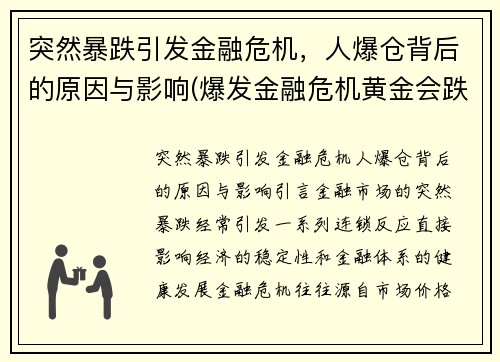 突然暴跌引发金融危机，人爆仓背后的原因与影响(爆发金融危机黄金会跌

突然暴跌引发金融危机人爆仓背后的原因与影响引言金融市场的突然暴跌经常引发一系列连锁反应直接影响经济的稳定性和金融体系的健康发展金融危机往往源自市场价格